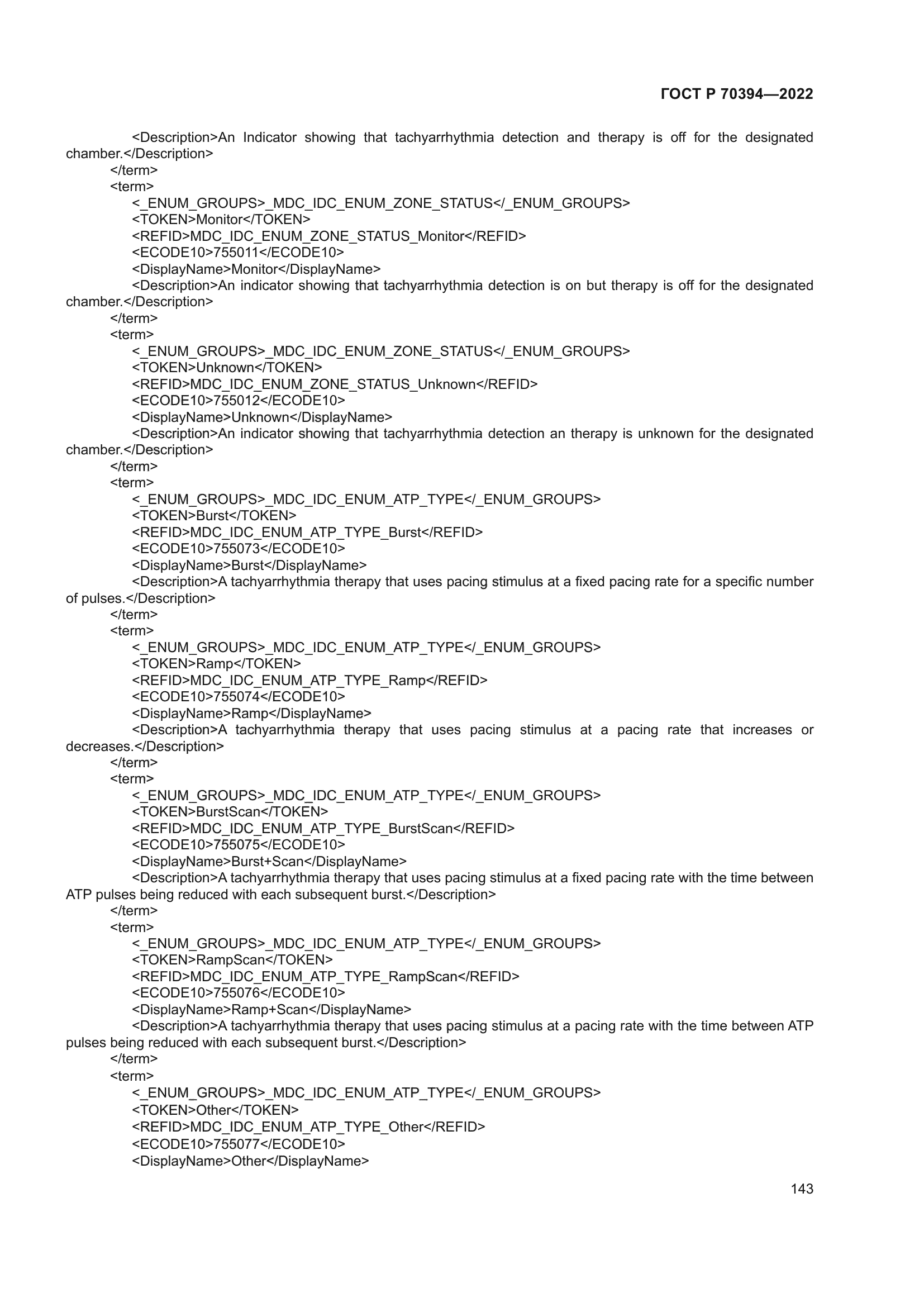 ГОСТ Р 70394—2022

<Description>An Indicator showing that tachyarrhythmia detection and therapy is off for the designated chamber.</Description>
</term>
<term>
<_ENUM_GROUPS>_MDC_IDC_ENUM_ZONE_STATUS</_ENUM_GROUPS>
<TOKEN>Monitor</TOKEN>
<REFID>MDC_IDC_ENUM_ZONE_STATUS_Monitor</REFID>
<ECODE10>755011</ECODE10>
<DisplayName>Monitor</DisplayName>
<Description>An indicator showing that tachyarrhythmia detection is on but therapy is off for the designated chamber.</Description>
</term>
<term>
<_ENUM_GROUPS>_MDC_IDC_ENUM_ZONE_STATUS</_ENUM_GROUPS>
<TOKEN>Unknown</TOKEN>
<REFID>MDC_IDC_ENUM_ZONE_STATUS_Unknown</REFID>
<ECODE10>755012</ECODE10>
<DisplayName>Unknown</DisplayName>
<Description>An indicator showing that tachyarrhythmia detection an therapy is unknown for the designated chamber.</Description>
</term>
<term>
<_ENUM_GROUPS>_MDC_IDC_ENUM_ATP_TYPE</_ENUM_GROUPS>
<TOKEN>Burst</TOKEN>
<REFID>MDC_IDC_ENUM_ATP_TYPE_Burst</REFID>
<ECODE10>755073</ECODE10>
<DisplayName>Burst</DisplayName>
<Description>A tachyarrhythmia therapy that uses pacing stimulus at a fixed pacing rate for a specific number of pulses.</Description>
</term>
<term>
<_ENUM_GROUPS>_MDC_IDC_ENUM_ATP_TYPE</_ENUM_GROUPS>
<TOKEN>Ramp</TOKEN>
<REFID>MDC_IDC_ENUM_ATP_TYPE_Ramp</REFID>
<ECODE10>755074</ECODE10>
<DisplayName>Ramp</DisplayName>
<Description>A tachyarrhythmia therapy that uses pacing stimulus at a pacing rate that increases or decreases.</Description>
</term>
<term>
<_ENUM_GROUPS>_MDC_IDC_ENUM_ATP_TYPE</_ENUM_GROUPS>
<TOKEN>BurstScan</TOKEN>
<REFID>MDC_IDC_ENUM_ATP_TYPE_BurstScan</REFID>
<ECODE10>755075</ECODE10>
<DisplayName>Burst+Scan</DisplayName>
<Description>A tachyarrhythmia therapy that uses pacing stimulus at a fixed pacing rate with the time between ATP pulses being reduced with each subsequent burst.</Description>
</term>
<term>
<_ENUM_GROUPS>_MDC_IDC_ENUM_ATP_TYPE</_ENUM_GROUPS>
<TOKEN>RampScan</TOKEN>
<REFID>MDC_IDC_ENUM_ATP_TYPE_RampScan</REFID>
<ECODE10>755076</ECODE10>
<DisplayName>Ramp+Scan</DisplayName>
<Description>A tachyarrhythmia therapy that uses pacing stimulus at a pacing rate with the time between ATP pulses being reduced with each subsequent burst.</Description>
</term>
<term>
<_ENUM_GROUPS>_MDC_IDC_ENUM_ATP_TYPE</_ENUM_GROUPS>
<TOKEN>Other</TOKEN>
<REFID>MDC_IDC_ENUM_ATP_TYPE_Other</REFID>
<ECODE10>755077</ECODE10>
<DisplayName>Other</DisplayName>

143